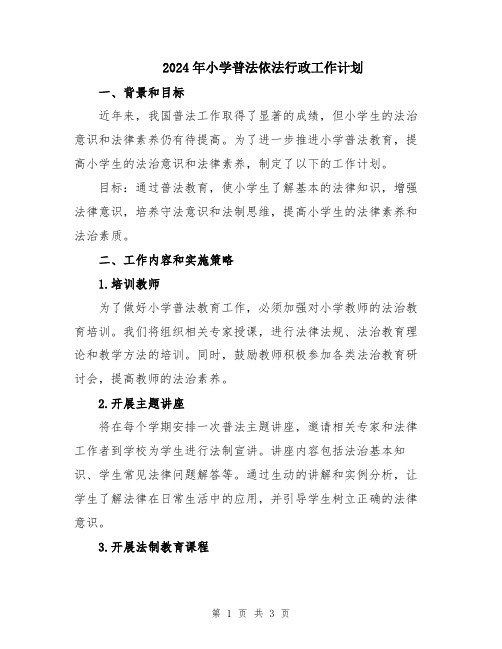 2024年小学普法依法行政工作计划

一、背景和目标

近年来，我国普法工作取得了显著的成绩，但小学生的法治意识和法律素养仍有待提高。为了进一步推进小学普法教育，提高小学生的法治意识和法律素养，制定了以下的工作计划。

目标：通过普法教育，使小学生了解基本的法律知识，增强法律意识，培养守法意识和法制思维，提高小学生的法律素养和法治素质。

二、工作内容和实施策略

1.培训教师

为了做好小学普法教育工作，必须加强对小学教师的法治教育培训。我们将组织相关专家授课，进行法律法规、法治教育理论和教学方法的培训。同时，鼓励教师积极参加各类法治教育研讨会，提高教师的法治素养。

2.开展主题讲座

将在每个学期安排一次普法主题讲座，邀请相关专家和法律工作者到学校为学生进行法制宣讲。讲座内容包括法治基本知识、学生常见法律问题解答等。通过生动的讲解和实例分析，让学生了解法律在日常生活中的应用，并引导学生树立正确的法律意识。

3.开展法制教育课程

第 1 页 共 3 页